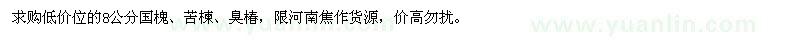 求购低价位的8公分国槐、苦楝、臭椿，限河南焦作货源，价高勿扰。

www.yuanlin.com